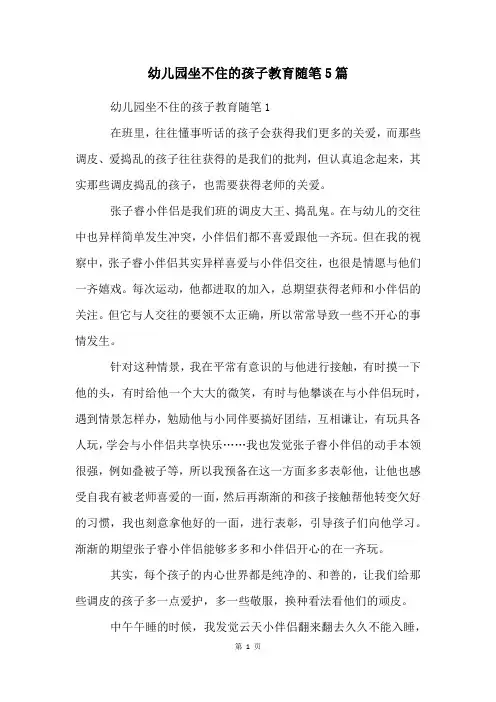 幼儿园坐不住的孩子教育随笔5篇

幼儿园坐不住的孩子教育随笔1

在班里，往往懂事听话的孩子会获得我们更多的关爱，而那些调皮、爱捣乱的孩子往往获得的是我们的批判，但认真追念起来，其实那些调皮捣乱的孩子，也需要获得老师的关爱。

张子睿小伴侣是我们班的调皮大王、捣乱鬼。在与幼儿的交往中也异样简单发生冲突，小伴侣们都不喜爱跟他一齐玩。但在我的视察中，张子睿小伴侣其实异样喜爱与小伴侣交往，也很是情愿与他们一齐嬉戏。每次运动，他都进取的加入，总期望获得老师和小伴侣的关注。但它与人交往的要领不太正确，所以常常导致一些不开心的事情发生。

针对这种情景，我在平常有意识的与他进行接触，有时摸一下他的头，有时给他一个大大的微笑，有时与他攀谈在与小伴侣玩时，遇到情景怎样办，勉励他与小同伴要搞好团结，互相谦让，有玩具各人玩，学会与小伴侣共享快乐……我也发觉张子睿小伴侣的动手本领很强，例如叠被子等，所以我预备在这一方面多多表彰他，让他也感受自我有被老师喜爱的一面，然后再渐渐的和孩子接触帮他转变欠好的习惯，我也刻意拿他好的一面，进行表彰，引导孩子们向他学习。渐渐的期望张子睿小伴侣能够多多和小伴侣开心的在一齐玩。

其实，每个孩子的内心世界都是纯净的、和善的，让我们给那些调皮的孩子多一点爱护，多一些敬服，换种看法看他们的顽皮。

中午午睡的时候，我发觉云天小伴侣翻来翻去久久不能入睡，

第 1 页